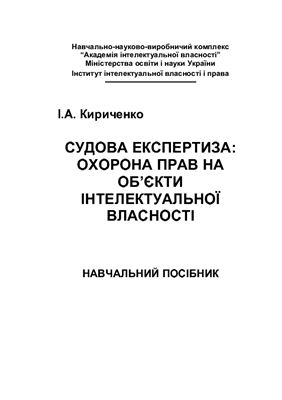 Навчально-науково-виробничий комплекс
"Академія інтелектуальної власності"
Міністерства освіти і науки України
Інститут інтелектуальної власності і права

І.А. Кириченко

СУДОВА ЕКСПЕРТИЗА: ОХОРОНА ПРАВ НА ОБ'ЄКТИ ІНТЕЛЕКТУАЛЬНОЇ ВЛАСНОСТІ

НАВЧАЛЬНИЙ ПОСІБНИК